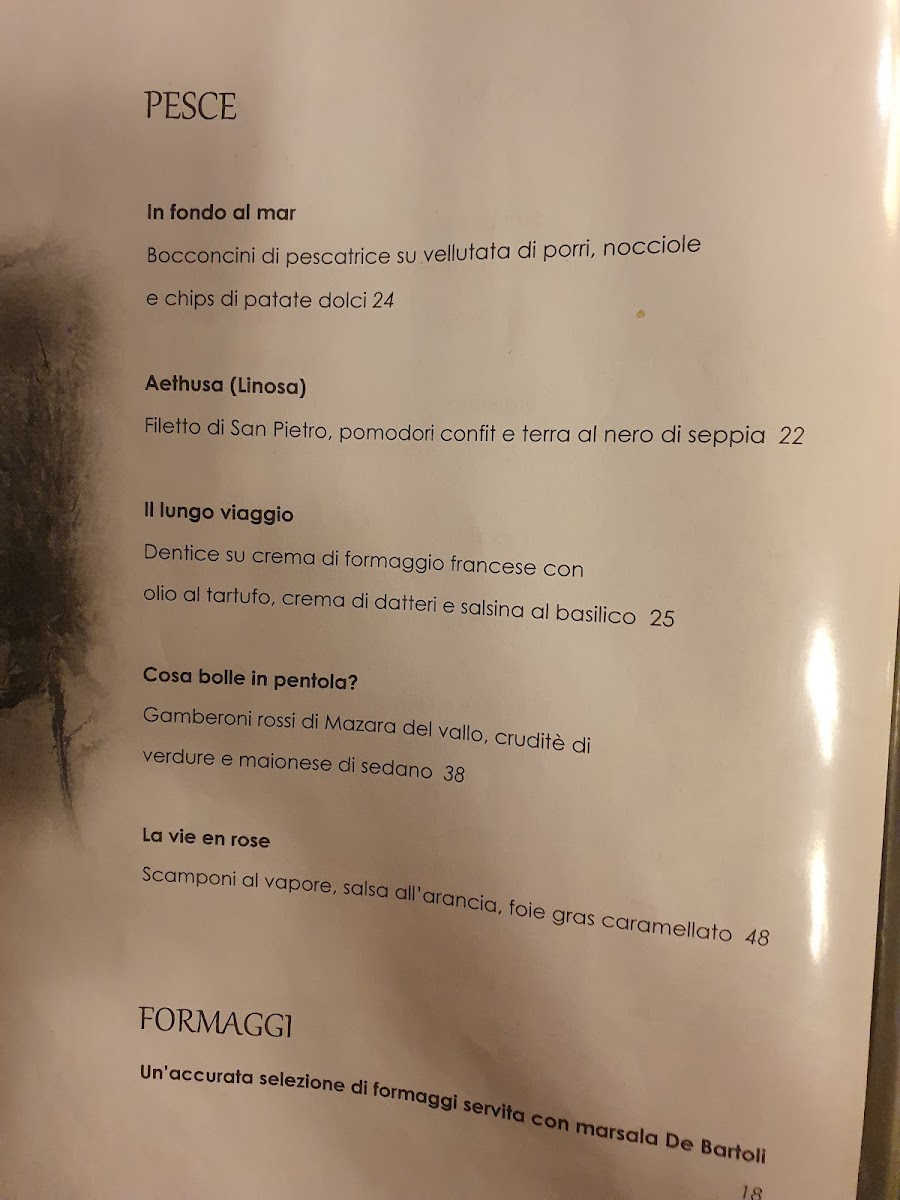 PESCE

In fondo al mar

Bocconcini di pescatrice su vellutata di porri, nocciole e chips di patate dolci 24

Aethusa (Linosa)

Filetto di San Pietro, pomodori confit e terra al nero di seppia 22

Il lungo viaggio

Dentice su crema di formaggio francese con olio al tartufo, crema di datteri e salsina al basilico 25

Cosa bolle in pentola?

Gamberoni rossi di Mazara del vallo, cruditè di verdure e maionese di sedano 38

La vie en rose

Scamponi al vapore, salsa all'arancia, foie gras caramellato 48

FORMAGGI

Un'accurata selezione di formaggi servita con marsala De Bartoli

18